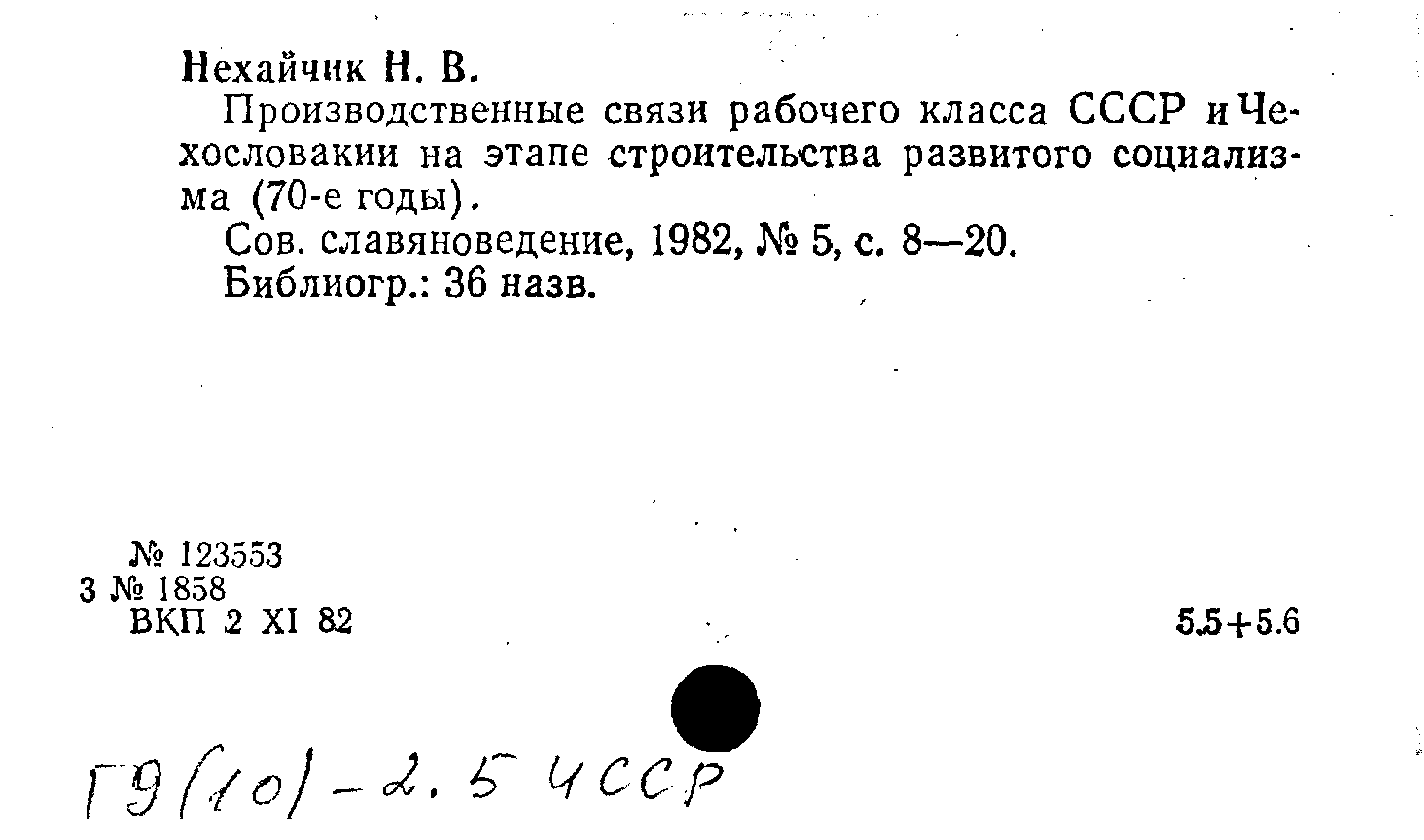 Нехайчик Н. В.

Производственные связи рабочего класса СССР и Чехословакии на этапе строительства развитого социализма (70-е годы).

Сов. славяноведение, 1982, № 5, с. 8—20.

Библиогр.: 36 назв.

№ 123553
3 № 1858
ВКП 2 XI 82

5.5+5.6

Г9(10)-2.5 ЧССР